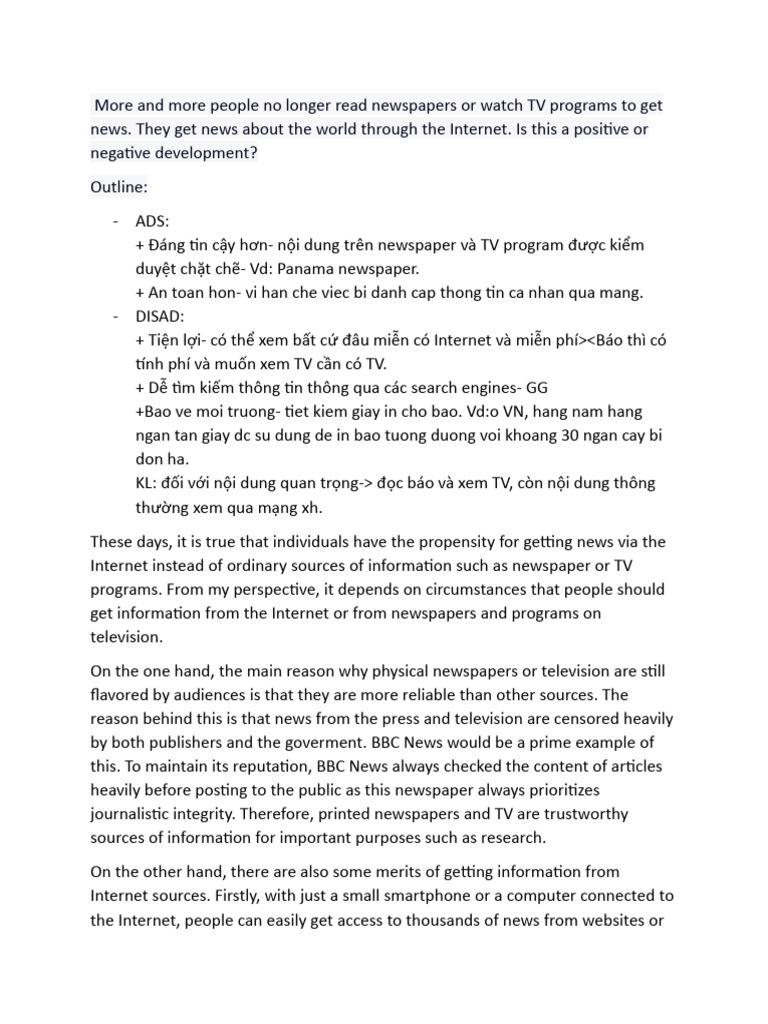 More and more people no longer read newspapers or watch TV programs to get news. They get news about the world through the Internet. Is this a positive or negative development?

Outline:

- ADS:
+ Đáng tin cậy hơn- nội dung trên newspaper và TV program được kiểm duyệt chặt chẽ- Vd: Panama newspaper.
+ An toan hon- vi han che viec bi danh cap thong tin ca nhan qua mang.
- DISAD:
+ Tiện lợi- có thể xem bất cứ đâu miễn có Internet và miễn phí><Báo thì có tính phí và muốn xem TV cần có TV.
+ Dễ tìm kiếm thông tin thông qua các search engines- GG
+Bao ve moi truong- tiet kiem giay in cho bao. Vd:o VN, hang nam hang ngan tan giay dc su dung de in bao tuong duong voi khoang 30 ngan cay bi don ha.
KL: đối với nội dung quan trọng-> đọc báo và xem TV, còn nội dung thông thường xem qua mạng xh.

These days, it is true that individuals have the propensity for getting news via the Internet instead of ordinary sources of information such as newspaper or TV programs. From my perspective, it depends on circumstances that people should get information from the Internet or from newspapers and programs on television.

On the one hand, the main reason why physical newspapers or television are still flavored by audiences is that they are more reliable than other sources. The reason behind this is that news from the press and television are censored heavily by both publishers and the goverment. BBC News would be a prime example of this. To maintain its reputation, BBC News always checked the content of articles heavily before posting to the public as this newspaper always prioritizes journalistic integrity. Therefore, printed newspapers and TV are trustworthy sources of information for important purposes such as research.

On the other hand, there are also some merits of getting information from Internet sources. Firstly, with just a small smartphone or a computer connected to the Internet, people can easily get access to thousands of news from websites or